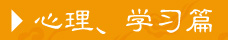 心理、学习篇